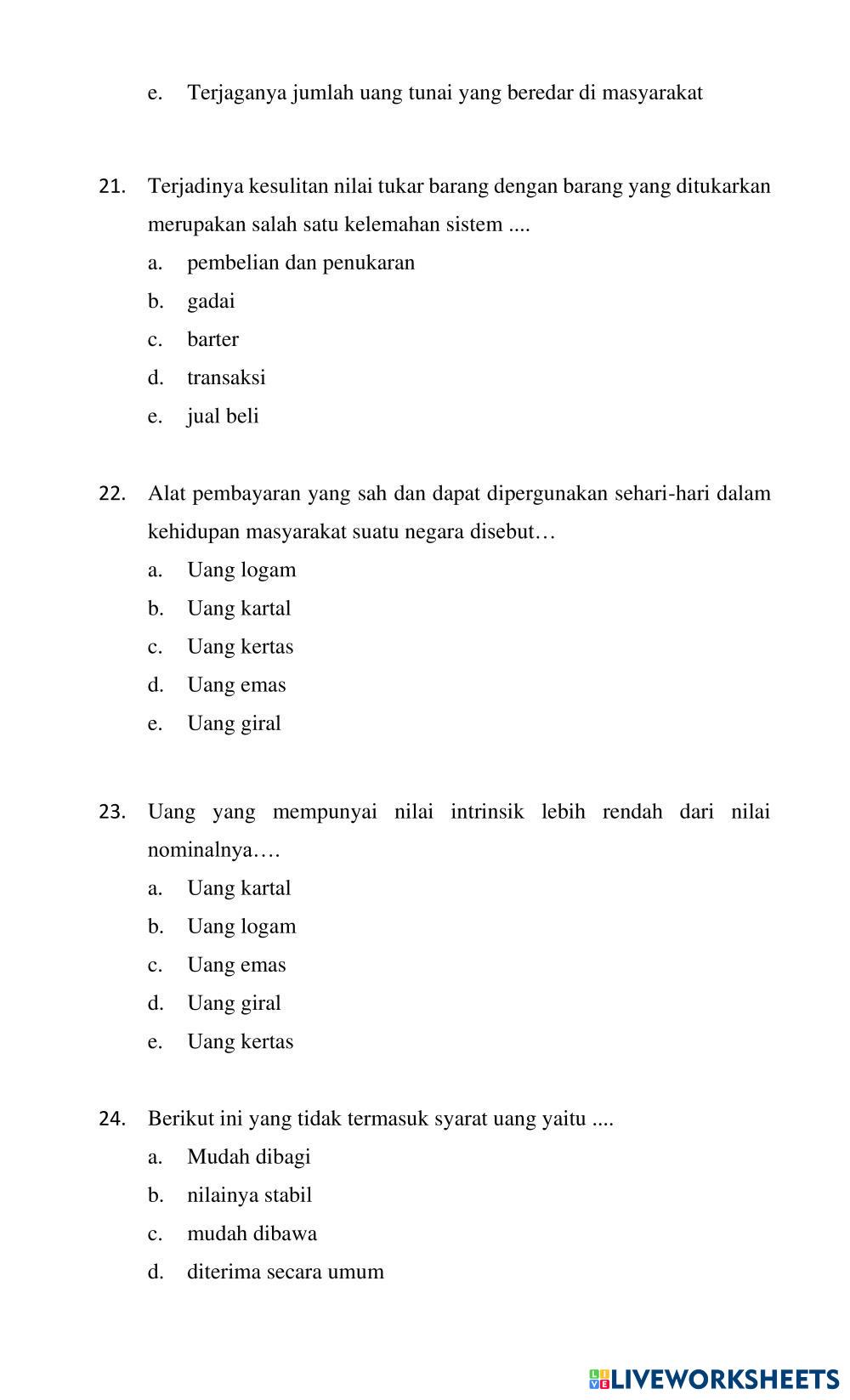 e. Terjaganya jumlah uang tunai yang beredar di masyarakat

21. Terjadinya kesulitan nilai tukar barang dengan barang yang ditukarkan merupakan salah satu kelemahan sistem ....
a. pembelian dan penukaran
b. gadai
c. barter
d. transaksi
e. jual beli

22. Alat pembayaran yang sah dan dapat dipergunakan sehari-hari dalam kehidupan masyarakat suatu negara disebut…
a. Uang logam
b. Uang kartal
c. Uang kertas
d. Uang emas
e. Uang giral

23. Uang yang mempunyai nilai intrinsik lebih rendah dari nilai nominalnya….
a. Uang kartal
b. Uang logam
c. Uang emas
d. Uang giral
e. Uang kertas

24. Berikut ini yang tidak termasuk syarat uang yaitu ....
a. Mudah dibagi
b. nilainya stabil
c. mudah dibawa
d. diterima secara umum

LIVEWORKSHEETS